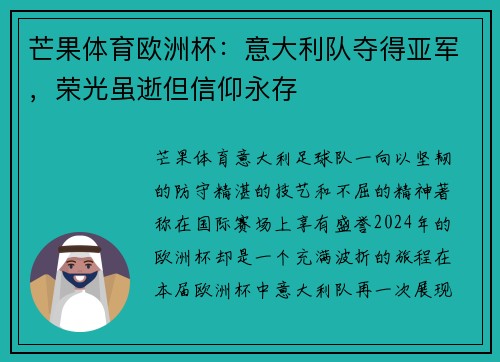 芒果体育欧洲杯：意大利队夺得亚军，荣光虽逝但信仰永存

芒果体育意大利足球队一向以坚韧的防守精湛的技艺和不屈的精神著称在国际赛场上享有盛誉2024年的欧洲杯却是一个充满波折的旅程在本届欧洲杯中意大利队再一次展现